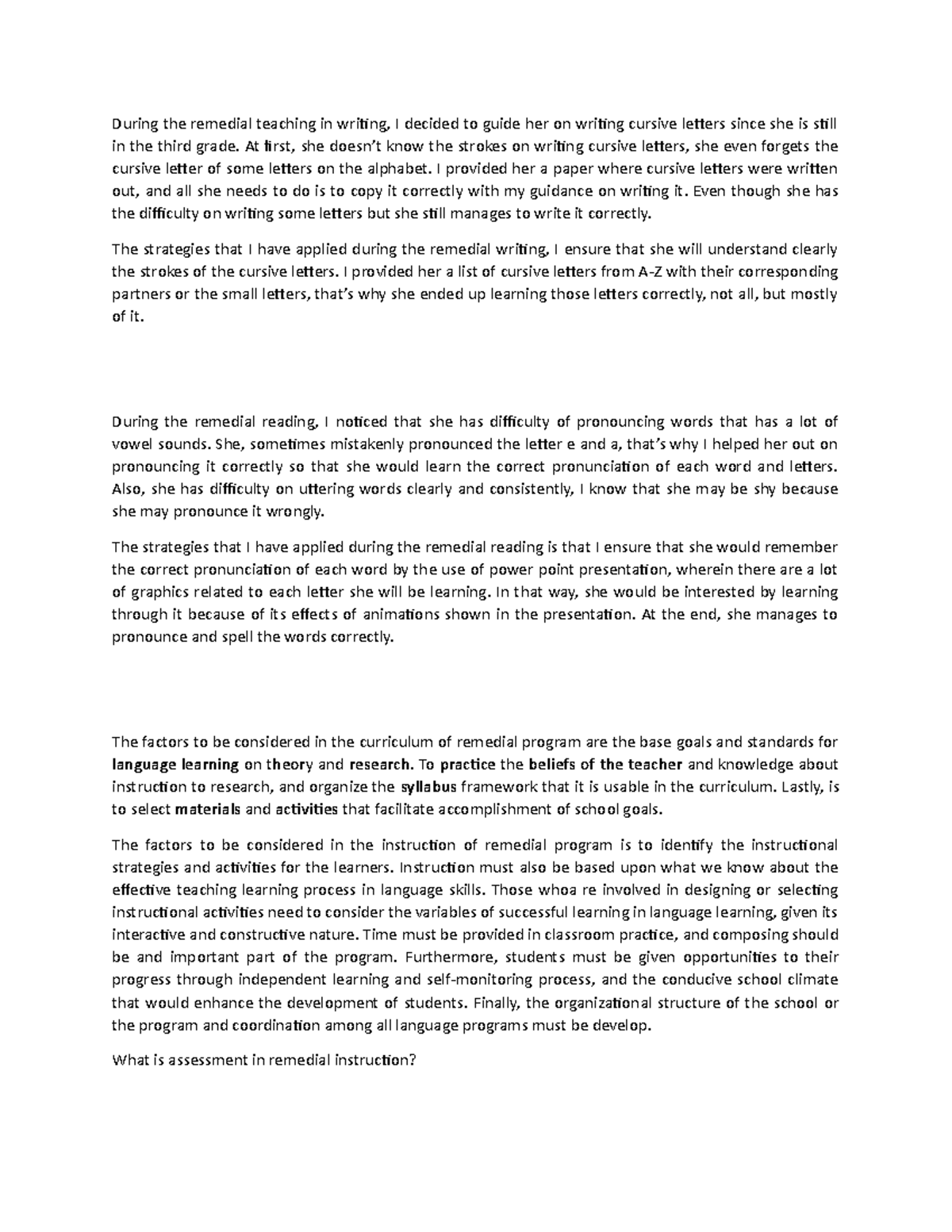 During the remedial teaching in writing, I decided to guide her on writing cursive letters since she is still in the third grade. At first, she doesn't know the strokes on writing cursive letters, she even forgets the cursive letter of some letters on the alphabet. I provided her a paper where cursive letters were written out, and all she needs to do is to copy it correctly with my guidance on writing it. Even though she has the difficulty on writing some letters but she still manages to write it correctly.

The strategies that I have applied during the remedial writing, I ensure that she will understand clearly the strokes of the cursive letters. I provided her a list of cursive letters from A-Z with their corresponding partners or the small letters, that's why she ended up learning those letters correctly, not all, but mostly of it.

During the remedial reading, I noticed that she has difficulty of pronouncing words that has a lot of vowel sounds. She, sometimes mistakenly pronounced the letter e and a, that's why I helped her out on pronouncing it correctly so that she would learn the correct pronunciation of each word and letters. Also, she has difficulty on uttering words clearly and consistently, I know that she may be shy because she may pronounce it wrongly.

The strategies that I have applied during the remedial reading is that I ensure that she would remember the correct pronunciation of each word by the use of power point presentation, wherein there are a lot of graphics related to each letter she will be learning. In that way, she would be interested by learning through it because of its effects of animations shown in the presentation. At the end, she manages to pronounce and spell the words correctly.

The factors to be considered in the curriculum of remedial program are the base goals and standards for language learning on theory and research. To practice the beliefs of the teacher and knowledge about instruction to research, and organize the syllabus framework that it is usable in the curriculum. Lastly, is to select materials and activities that facilitate accomplishment of school goals.

The factors to be considered in the instruction of remedial program is to identify the instructional strategies and activities for the learners. Instruction must also be based upon what we know about the effective teaching learning process in language skills. Those whoa re involved in designing or selecting instructional activities need to consider the variables of successful learning in language learning, given its interactive and constructive nature. Time must be provided in classroom practice, and composing should be and important part of the program. Furthermore, students must be given opportunities to their progress through independent learning and self-monitoring process, and the conducive school climate that would enhance the development of students. Finally, the organizational structure of the school or the program and coordination among all language programs must be develop.

What is assessment in remedial instruction?